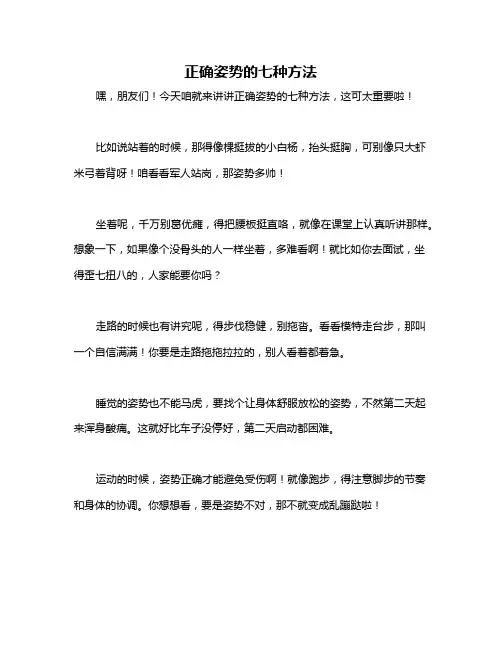 正确姿势的七种方法

嘿，朋友们！今天咱就来讲讲正确姿势的七种方法，这可太重要啦！

比如说站着的时候，那得像棵挺拔的小白杨，抬头挺胸，可别像只大虾米弓着背呀！咱看看军人站岗，那姿势多帅！

坐着呢，千万别葛优瘫，得把腰板挺直咯，就像在课堂上认真听讲那样。想象一下，如果像个没骨头的人一样坐着，多难看啊！就比如你去面试，坐得歪七扭八的，人家能要你吗？

走路的时候也有讲究呢，得步伐稳健，别拖沓。看看模特走台步，那叫一个自信满满！你要是走路拖拖拉拉的，别人看着都着急。

睡觉的姿势也不能马虎，要找个让身体舒服放松的姿势，不然第二天起来浑身酸痛。这就好比车子没停好，第二天启动都困难。

运动的时候，姿势正确才能避免受伤啊！就像跑步，得注意脚步的节奏和身体的协调。你想想看，要是姿势不对，那不就变成乱蹦跶啦！